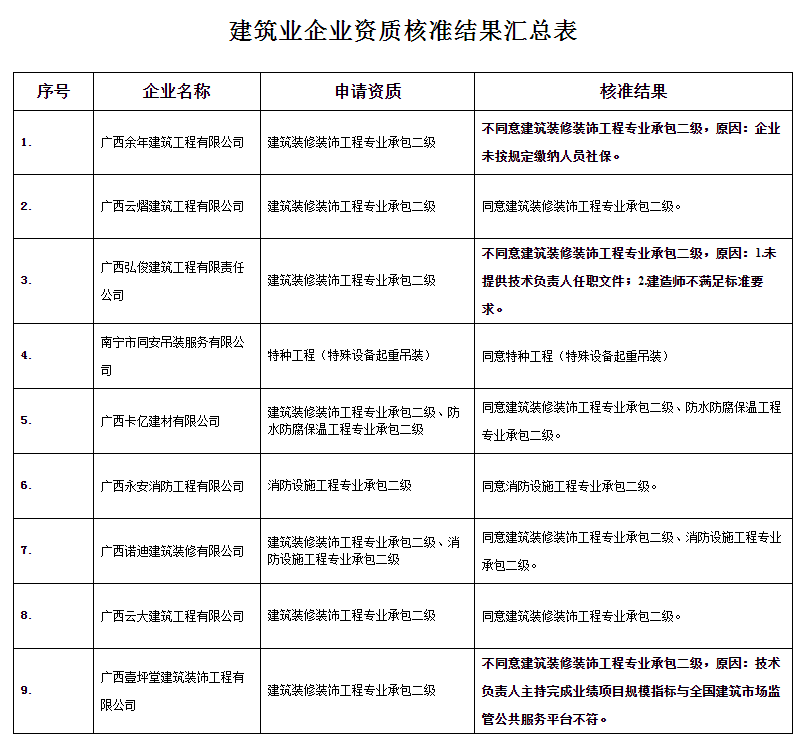 建筑业企业资质核准结果汇总表

| 序号 | 企业名称 | 申请资质 | 核准结果 |
|---|---|---|---|
| 1. | 广西余年建筑工程有限公司 | 建筑装修装饰工程专业承包二级 | 不同意建筑装修装饰工程专业承包二级，原因：企业未按规定缴纳人员社保。 |
| 2. | 广西云熠建筑工程有限公司 | 建筑装修装饰工程专业承包二级 | 同意建筑装修装饰工程专业承包二级。 |
| 3. | 广西弘俊建筑工程有限责任公司 | 建筑装修装饰工程专业承包二级 | 不同意建筑装修装饰工程专业承包二级，原因：1.未提供技术负责人任职文件；2.建造师不满足标准要求。 |
| 4. | 南宁市同安吊装服务有限公司 | 特种工程（特殊设备起重吊装） | 同意特种工程（特殊设备起重吊装） |
| 5. | 广西卡亿建材有限公司 | 建筑装修装饰工程专业承包二级、防水防腐保温工程专业承包二级 | 同意建筑装修装饰工程专业承包二级、防水防腐保温工程专业承包二级。 |
| 6. | 广西永安消防工程有限公司 | 消防设施工程专业承包二级 | 同意消防设施工程专业承包二级。 |
| 7. | 广西诺迪建筑装修有限公司 | 建筑装修装饰工程专业承包二级、消防设施工程专业承包二级 | 同意建筑装修装饰工程专业承包二级、消防设施工程专业承包二级。 |
| 8. | 广西云大建筑工程有限公司 | 建筑装修装饰工程专业承包二级 | 同意建筑装修装饰工程专业承包二级。 |
| 9. | 广西壹坪堂建筑装饰工程有限公司 | 建筑装修装饰工程专业承包二级 | 不同意建筑装修装饰工程专业承包二级，原因：技术负责人主持完成业绩项目规模指标与全国建筑市场监管公共服务平台不符。 |